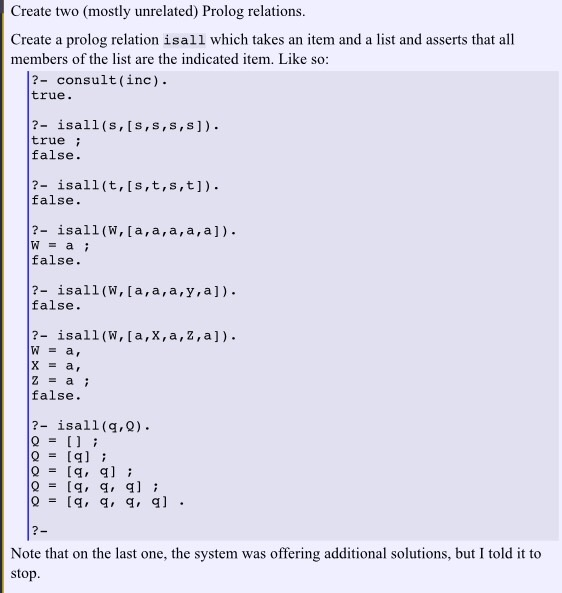 Create two (mostly unrelated) Prolog relations.

Create a prolog relation isall which takes an item and a list and asserts that all members of the list are the indicated item. Like so:

?- consult(inc).
true.

?- isall(s,[s,s,s,s]).
true ;
false.

?- isall(t,[s,t,s,t]).
false.

?- isall(W,[a,a,a,a,a]).
W = a ;
false.

?- isall(W,[a,a,a,y,a]).
false.

?- isall(W,[a,X,a,Z,a]).
W = a,
X = a,
Z = a ;
false.

?- isall(q,Q).
Q = [] ;
Q = [q] ;
Q = [q, q] ;
Q = [q, q, q] ;
Q = [q, q, q, q] .

?-

Note that on the last one, the system was offering additional solutions, but I told it to stop.